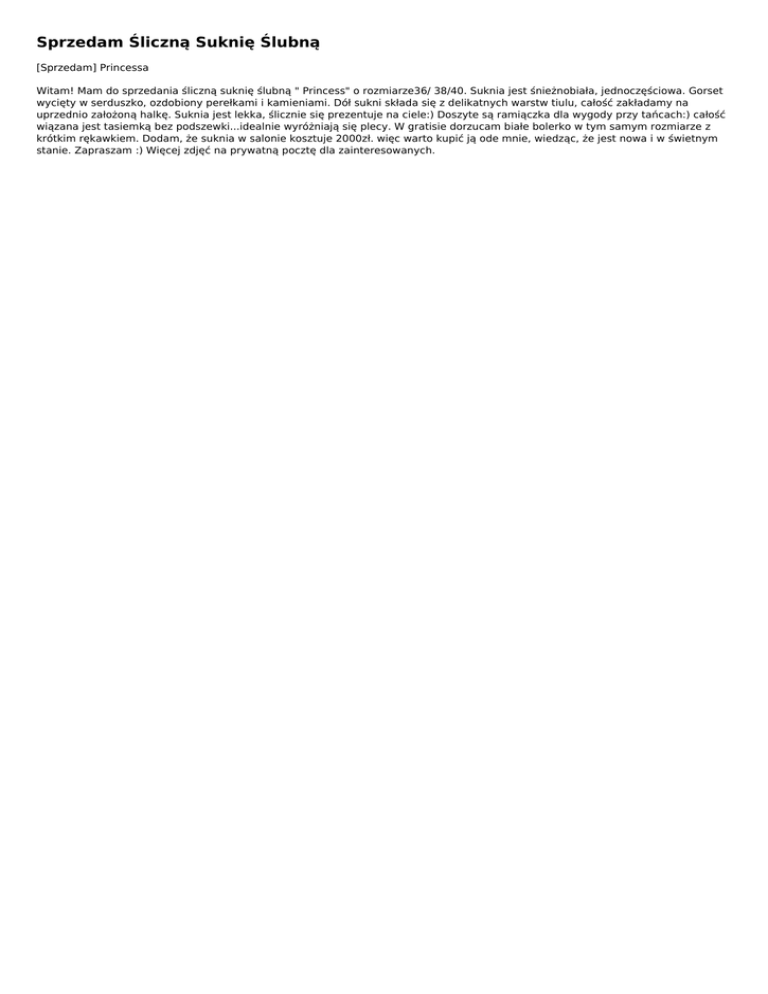 Sprzedam Śliczną Suknię Ślubną

[Sprzedam] Princessa

Witam! Mam do sprzedania śliczną suknię ślubną " Princess" o rozmiarze36/ 38/40. Suknia jest śnieżnobiała, jednoczęściowa. Gorset wycięty w serduszko, ozdobiony perełkami i kamieniami. Dół sukni składa się z delikatnych warstw tiulu, całość zakładamy na uprzednio założoną halkę. Suknia jest lekka, ślicznie się prezentuje na ciele:) Doszyte są ramiączka dla wygody przy tańcach:) całość wiązana jest tasiemką bez podszewki...idealnie wyróżniają się plecy. W gratisie dorzucam białe bolerko w tym samym rozmiarze z krótkim rękawkiem. Dodam, że suknia w salonie kosztuje 2000zł. więc warto kupić ją ode mnie, wiedząc, że jest nowa i w świetnym stanie. Zapraszam :) Więcej zdjęć na prywatną pocztę dla zainteresowanych.